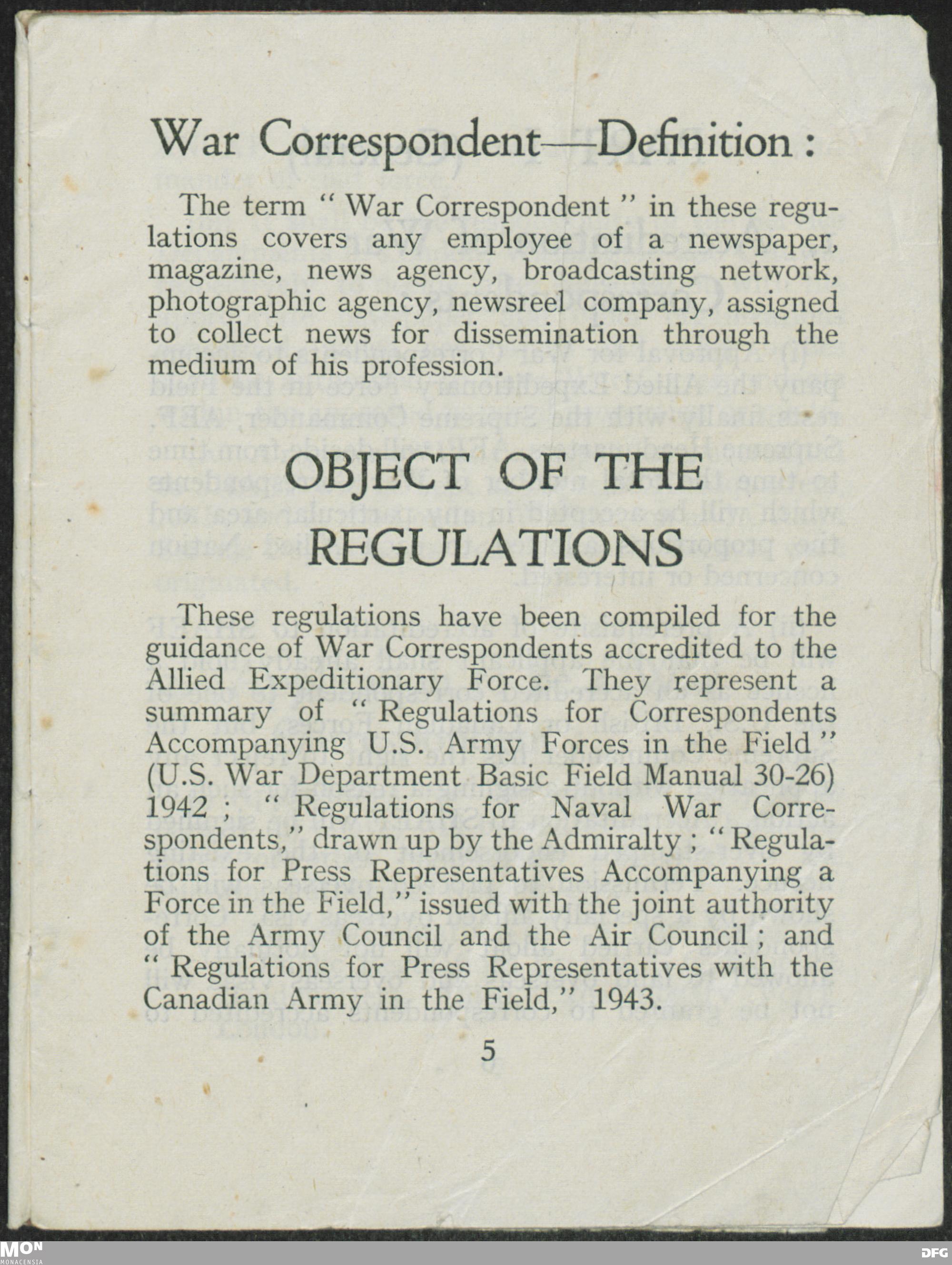 War Correspondent—Definition :

The term " War Correspondent " in these regulations covers any employee of a newspaper, magazine, news agency, broadcasting network, photographic agency, newsreel company, assigned to collect news for dissemination through the medium of his profession.

OBJECT OF THE REGULATIONS

These regulations have been compiled for the guidance of War Correspondents accredited to the Allied Expeditionary Force. They represent a summary of " Regulations for Correspondents Accompanying U.S. Army Forces in the Field " (U.S. War Department Basic Field Manual 30-26) 1942 ; " Regulations for Naval War Correspondents," drawn up by the Admiralty ; " Regulations for Press Representatives Accompanying a Force in the Field," issued with the joint authority of the Army Council and the Air Council ; and " Regulations for Press Representatives with the Canadian Army in the Field," 1943.

5

MON
MONACENSIA

DFG